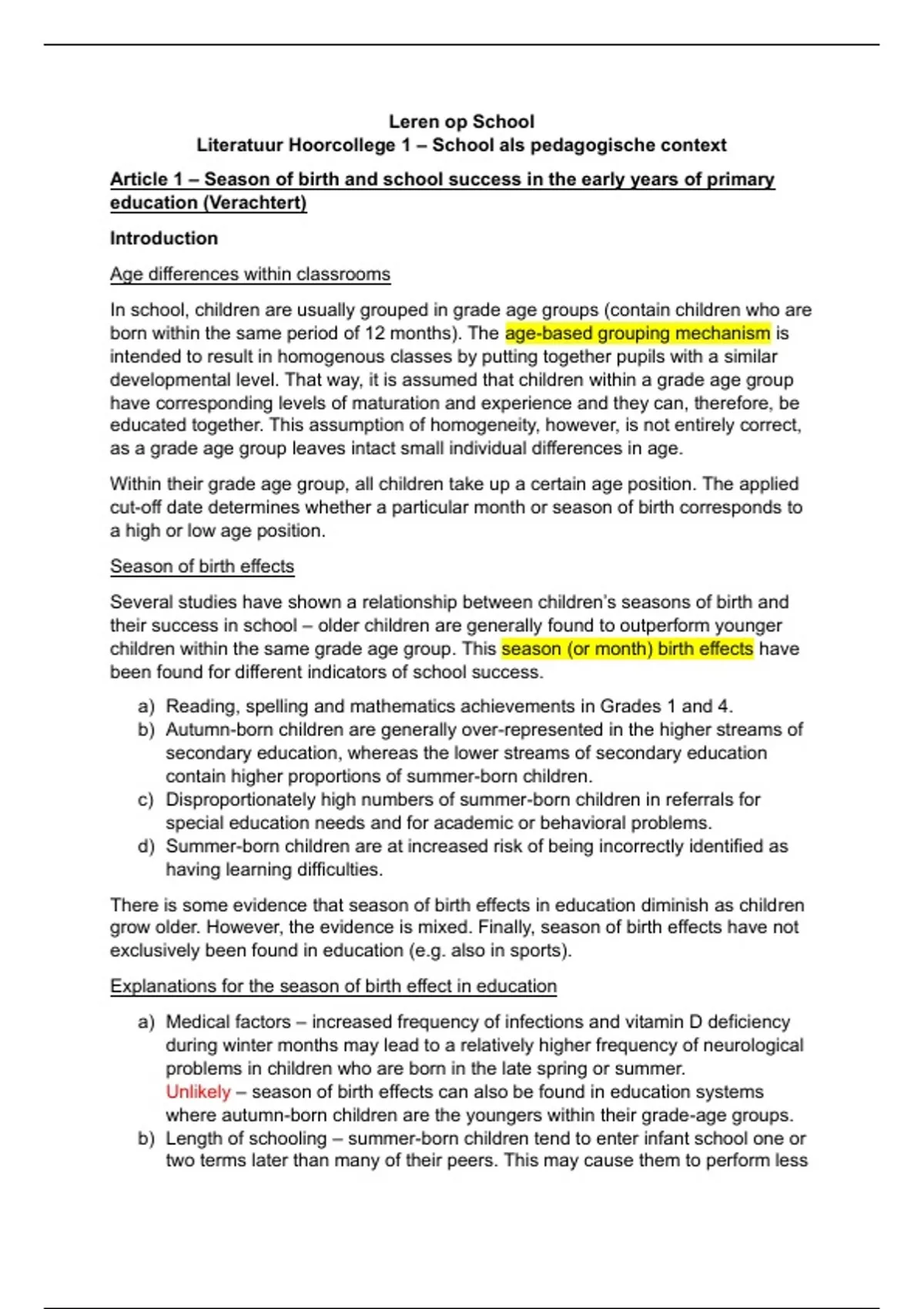 Leren op School
Literatuur Hoorcollege 1 – School als pedagogische context

Article 1 – Season of birth and school success in the early years of primary education (Verachtert)

Introduction

Age differences within classrooms

In school, children are usually grouped in grade age groups (contain children who are born within the same period of 12 months). The age-based grouping mechanism is intended to result in homogenous classes by putting together pupils with a similar developmental level. That way, it is assumed that children within a grade age group have corresponding levels of maturation and experience and they can, therefore, be educated together. This assumption of homogeneity, however, is not entirely correct, as a grade age group leaves intact small individual differences in age.

Within their grade age group, all children take up a certain age position. The applied cut-off date determines whether a particular month or season of birth corresponds to a high or low age position.

Season of birth effects

Several studies have shown a relationship between children's seasons of birth and their success in school – older children are generally found to outperform younger children within the same grade age group. This season (or month) birth effects have been found for different indicators of school success.

a) Reading, spelling and mathematics achievements in Grades 1 and 4.
b) Autumn-born children are generally over-represented in the higher streams of secondary education, whereas the lower streams of secondary education contain higher proportions of summer-born children.
c) Disproportionately high numbers of summer-born children in referrals for special education needs and for academic or behavioral problems.
d) Summer-born children are at increased risk of being incorrectly identified as having learning difficulties.

There is some evidence that season of birth effects in education diminish as children grow older. However, the evidence is mixed. Finally, season of birth effects have not exclusively been found in education (e.g. also in sports).

Explanations for the season of birth effect in education

a) Medical factors – increased frequency of infections and vitamin D deficiency during winter months may lead to a relatively higher frequency of neurological problems in children who are born in the late spring or summer.
Unlikely – season of birth effects can also be found in education systems where autumn-born children are the youngers within their grade-age groups.
b) Length of schooling – summer-born children tend to enter infant school one or two terms later than many of their peers. This may cause them to perform less